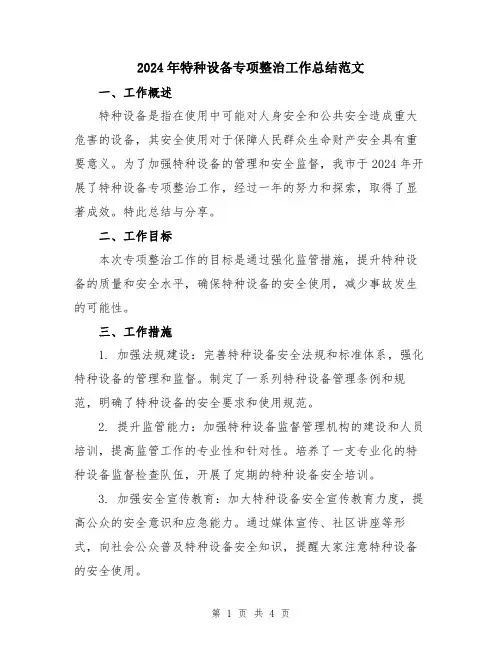 2024年特种设备专项整治工作总结范文

一、工作概述

特种设备是指在使用中可能对人身安全和公共安全造成重大危害的设备，其安全使用对于保障人民群众生命财产安全具有重要意义。为了加强特种设备的管理和安全监督，我市于2024年开展了特种设备专项整治工作，经过一年的努力和探索，取得了显著成效。特此总结与分享。

二、工作目标

本次专项整治工作的目标是通过强化监管措施，提升特种设备的质量和安全水平，确保特种设备的安全使用，减少事故发生的可能性。

三、工作措施

1. 加强法规建设：完善特种设备安全法规和标准体系，强化特种设备的管理和监督。制定了一系列特种设备管理条例和规范，明确了特种设备的安全要求和使用规范。

2. 提升监管能力：加强特种设备监督管理机构的建设和人员培训，提高监管工作的专业性和针对性。培养了一支专业化的特种设备监督检查队伍，开展了定期的特种设备安全培训。

3. 加强安全宣传教育：加大特种设备安全宣传教育力度，提高公众的安全意识和应急能力。通过媒体宣传、社区讲座等形式，向社会公众普及特种设备安全知识，提醒大家注意特种设备的安全使用。

第 1 页 共 4 页